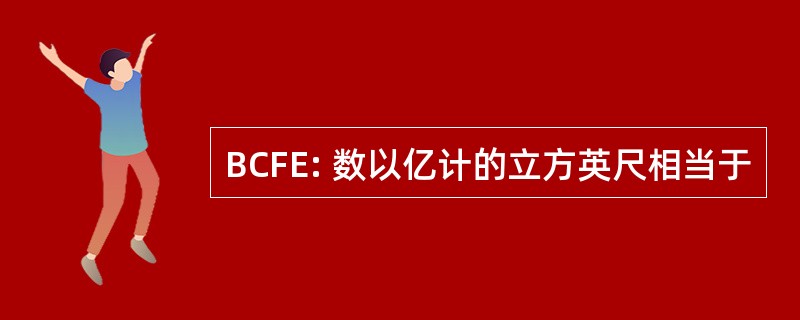 BCFE: 数以亿计的立方英尺相当于